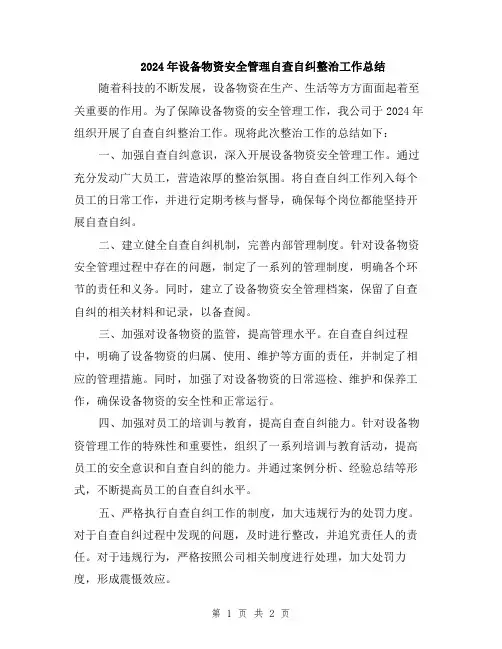 2024年设备物资安全管理自查自纠整治工作总结

随着科技的不断发展，设备物资在生产、生活等方方面面起着至关重要的作用。为了保障设备物资的安全管理工作，我公司于2024年组织开展了自查自纠整治工作。现将此次整治工作的总结如下：

一、加强自查自纠意识，深入开展设备物资安全管理工作。通过充分发动广大员工，营造浓厚的整治氛围。将自查自纠工作列入每个员工的日常工作，并进行定期考核与督导，确保每个岗位都能坚持开展自查自纠。

二、建立健全自查自纠机制，完善内部管理制度。针对设备物资安全管理过程中存在的问题，制定了一系列的管理制度，明确各个环节的责任和义务。同时，建立了设备物资安全管理档案，保留了自查自纠的相关材料和记录，以备查阅。

三、加强对设备物资的监管，提高管理水平。在自查自纠过程中，明确了设备物资的归属、使用、维护等方面的责任，并制定了相应的管理措施。同时，加强了对设备物资的日常巡检、维护和保养工作，确保设备物资的安全性和正常运行。

四、加强对员工的培训与教育，提高自查自纠能力。针对设备物资管理工作的特殊性和重要性，组织了一系列培训与教育活动，提高员工的安全意识和自查自纠的能力。并通过案例分析、经验总结等形式，不断提高员工的自查自纠水平。

五、严格执行自查自纠工作的制度，加大违规行为的处罚力度。对于自查自纠过程中发现的问题，及时进行整改，并追究责任人的责任。对于违规行为，严格按照公司相关制度进行处理，加大处罚力度，形成震慑效应。

第 1 页 共 2 页